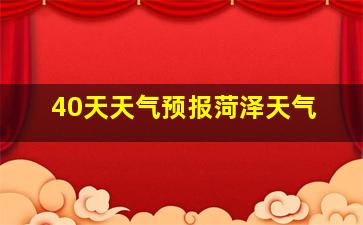 40天天气预报菏泽天气